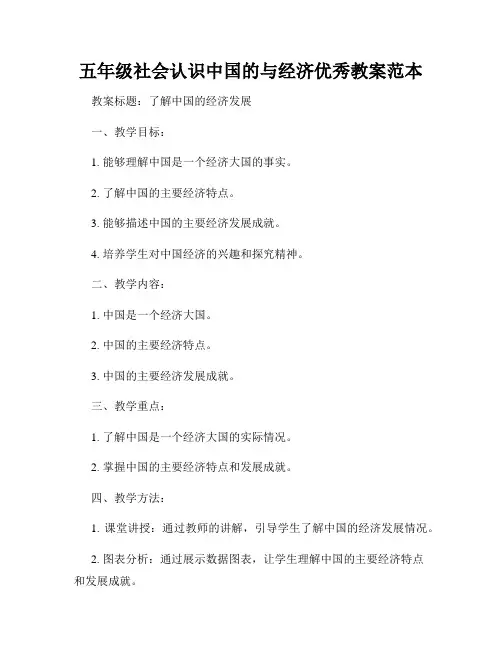 五年级社会认识中国的与经济优秀教案范本

教案标题：了解中国的经济发展

一、教学目标：

1. 能够理解中国是一个经济大国的事实。

2. 了解中国的主要经济特点。

3. 能够描述中国的主要经济发展成就。

4. 培养学生对中国经济的兴趣和探究精神。

二、教学内容：

1. 中国是一个经济大国。

2. 中国的主要经济特点。

3. 中国的主要经济发展成就。

三、教学重点：

1. 了解中国是一个经济大国的实际情况。

2. 掌握中国的主要经济特点和发展成就。

四、教学方法：

1. 课堂讲授：通过教师的讲解，引导学生了解中国的经济发展情况。

2. 图表分析：通过展示数据图表，让学生理解中国的主要经济特点和发展成就。